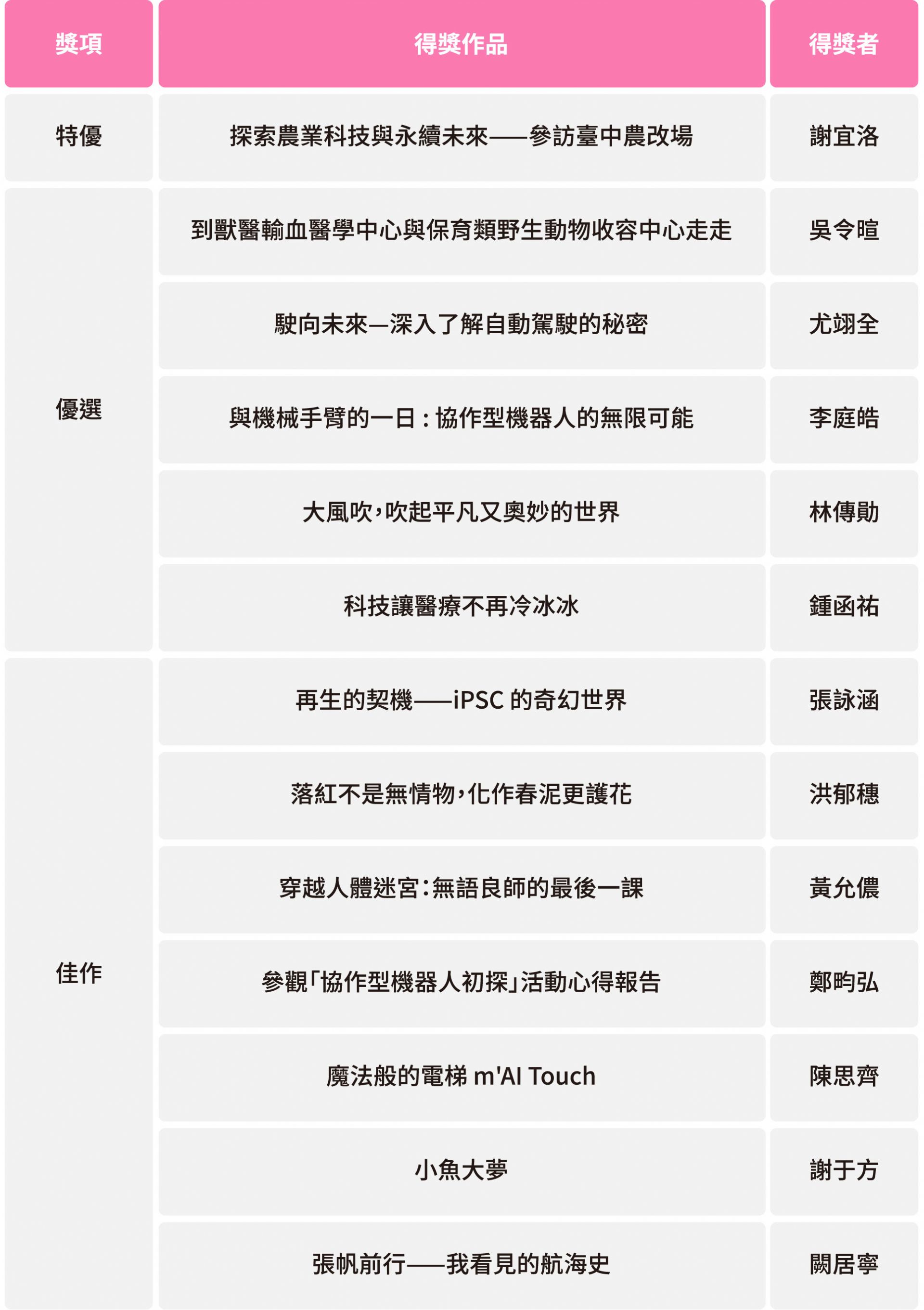 | 獎項 | 得獎作品 | 得獎者 |
|---|---|---|
| 特優 | 探索農業科技與永續未來——參訪臺中農改場 | 謝宜洛 |
| 優選 | 到獸醫輸血醫學中心與保育類野生動物收容中心走走 | 吳令暄 |
| | 駛向未來—深入了解自動駕駛的秘密 | 尤翊全 |
| | 與機械手臂的一日：協作型機器人的無限可能 | 李庭皓 |
| | 大風吹，吹起平凡又奧妙的世界 | 林傳勛 |
| | 科技讓醫療不再冷冰冰 | 鍾函祐 |
| 佳作 | 再生的契機——iPSC 的奇幻世界 | 張詠涵 |
| | 落紅不是無情物，化作春泥更護花 | 洪郁穗 |
| | 穿越人體迷宮：無語良師的最後一課 | 黃允儂 |
| | 參觀「協作型機器人初探」活動心得報告 | 鄭昀弘 |
| | 魔法般的電梯 m'AI Touch | 陳思齊 |
| | 小魚大夢 | 謝于方 |
| | 張帆前行——我看見的航海史 | 闕居寧 |